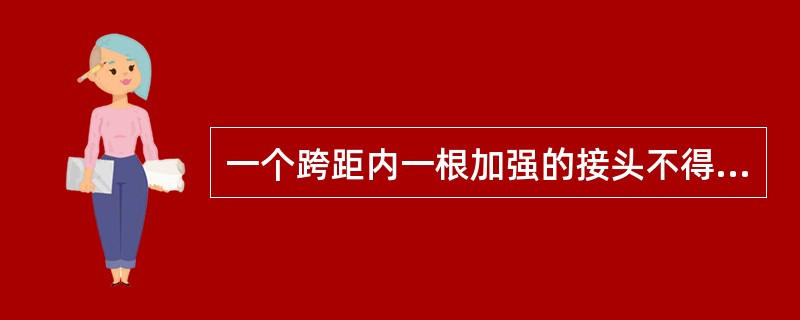 一个跨距内一根加强的接头不得...